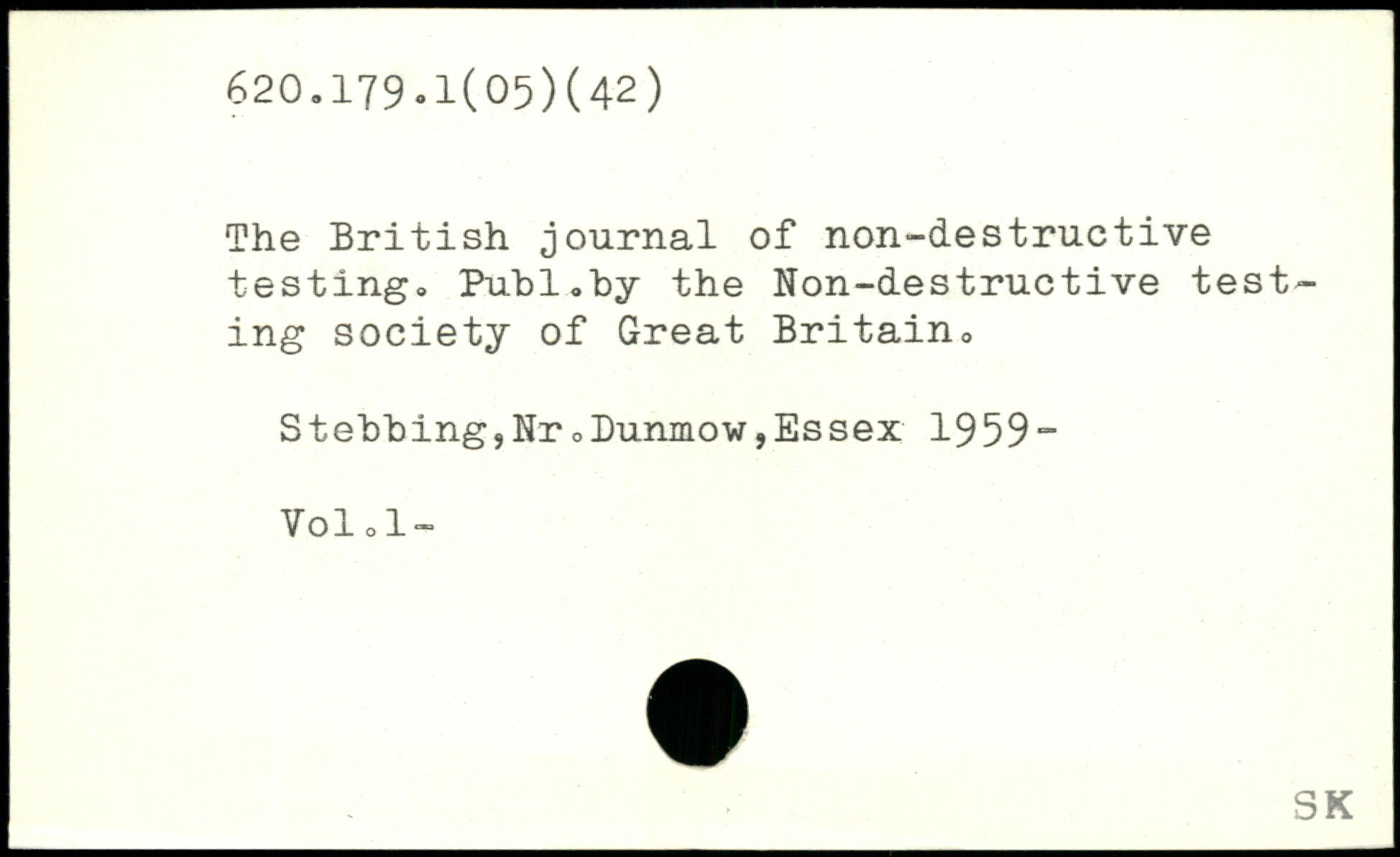 620.179.1(05)(42)

The British journal of non-destructive testing. Publ.by the Non-destructive testing society of Great Britain.

Stebbing,Nr.Dunmow,Essex 1959-

Vol.1-

SK